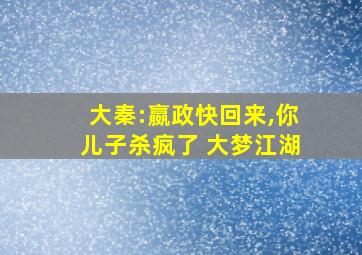 大秦:嬴政快回来,你儿子杀疯了 大梦江湖